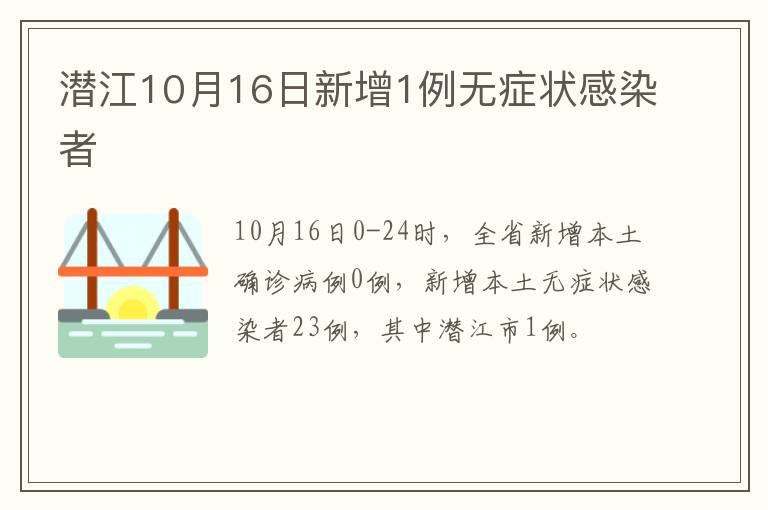 潜江10月16日新增1例无症状感染者

10月16日0-24时，全省新增本土确诊病例0例，新增本土无症状感染者23例，其中潜江市1例。